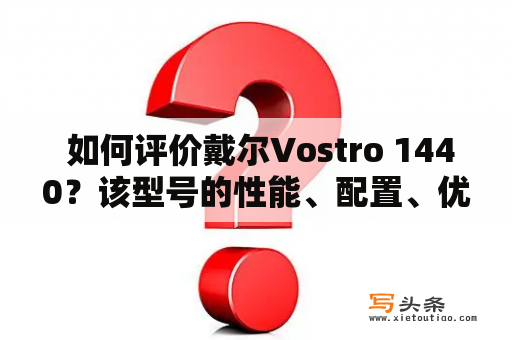 如何评价戴尔Vostro 1440？该型号的性能、配置、优

写头条
www.xietoutiao.com